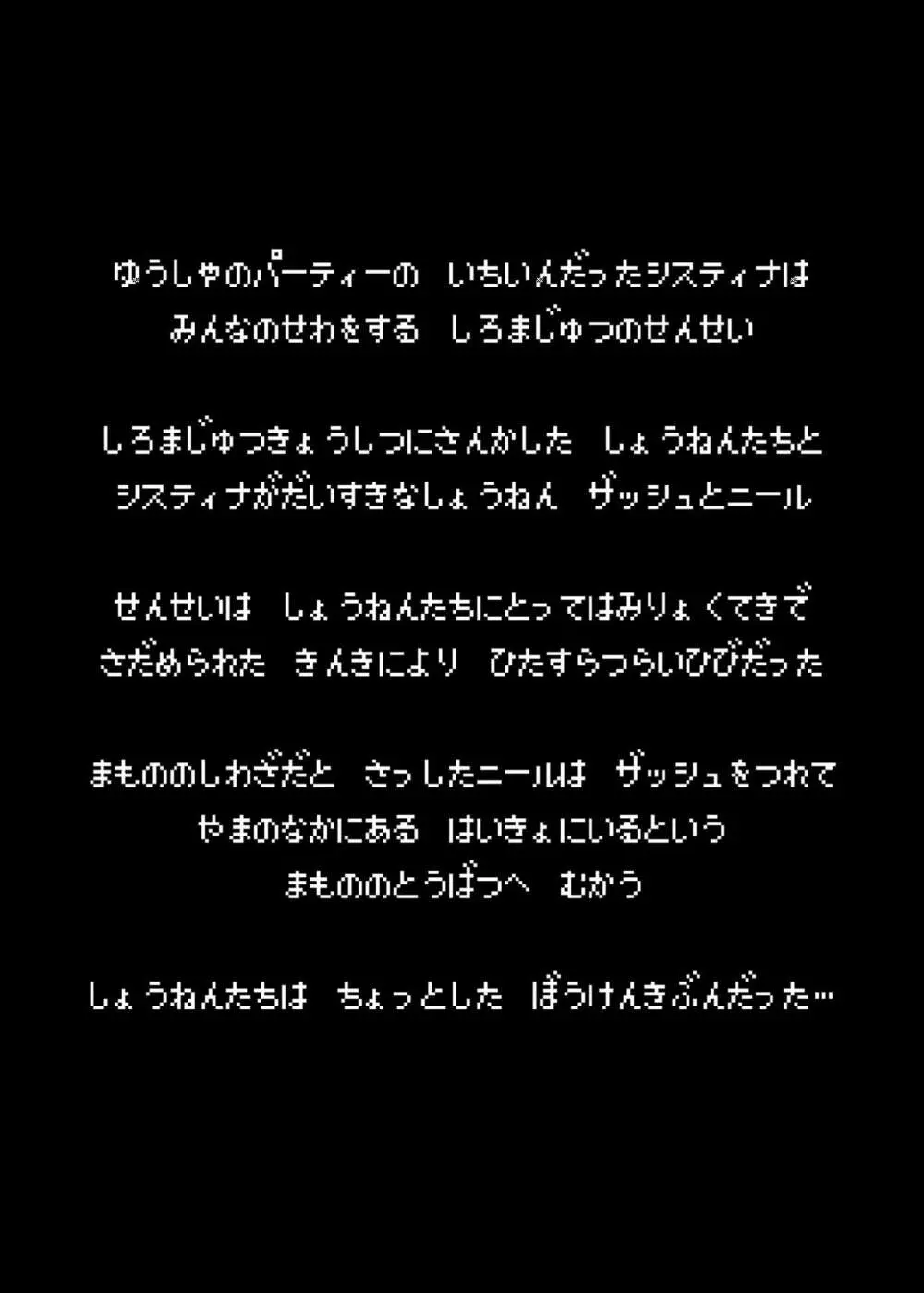 ゆうしゃのパーティーの　いちいんだったシスティナは
みんなのせわをする　しろまじゅつのせんせい

しろまじゅつきょうしつにさんかした　しょうねんたちと
システィナがだいすきなしょうねん　ザッシュとニール

せんせいは　しょうねんたちにとってはみりょくてきで
さだめられた　きんきにより　ひたすらつらいひびだった

まもののしわざだと　さっしたニールは　ザッシュをつれて
やまのなかにある　はいきょにいるという
まもののとうばつへ　むかう

しょうねんたちは　ちょっとした　ぼうけんきぶんだった…